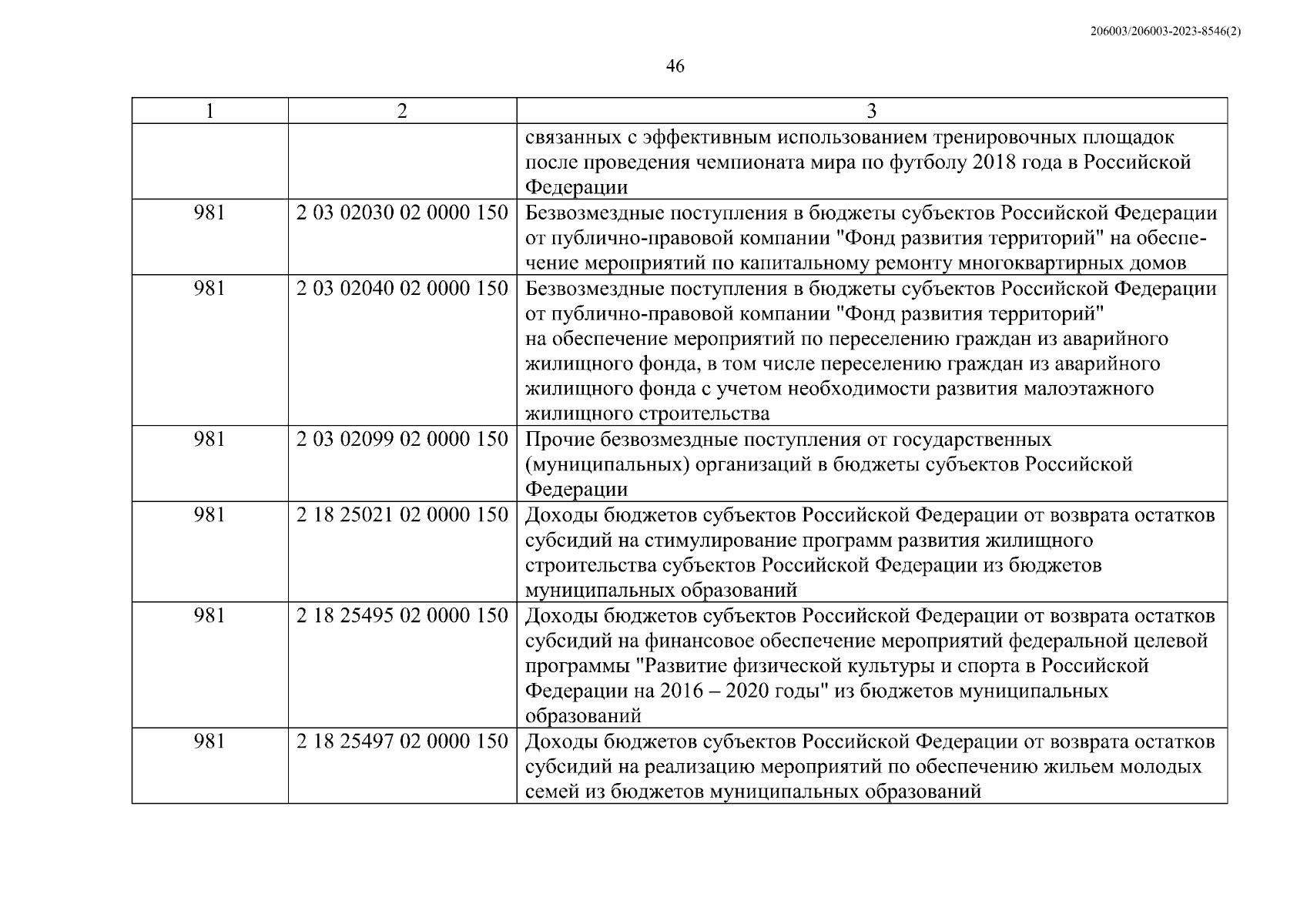 206003/206003-2023-8546(2)

46

| 1 | 2 | 3 |
|---|---|---|
|  |  | связанных с эффективным использованием тренировочных площадок после проведения чемпионата мира по футболу 2018 года в Российской Федерации |
| 981 | 2 03 02030 02 0000 150 | Безвозмездные поступления в бюджеты субъектов Российской Федерации от публично-правовой компании "Фонд развития территорий" на обеспечение мероприятий по капитальному ремонту многоквартирных домов |
| 981 | 2 03 02040 02 0000 150 | Безвозмездные поступления в бюджеты субъектов Российской Федерации от публично-правовой компании "Фонд развития территорий" на обеспечение мероприятий по переселению граждан из аварийного жилищного фонда, в том числе переселению граждан из аварийного жилищного фонда с учетом необходимости развития малоэтажного жилищного строительства |
| 981 | 2 03 02099 02 0000 150 | Прочие безвозмездные поступления от государственных (муниципальных) организаций в бюджеты субъектов Российской Федерации |
| 981 | 2 18 25021 02 0000 150 | Доходы бюджетов субъектов Российской Федерации от возврата остатков субсидий на стимулирование программ развития жилищного строительства субъектов Российской Федерации из бюджетов муниципальных образований |
| 981 | 2 18 25495 02 0000 150 | Доходы бюджетов субъектов Российской Федерации от возврата остатков субсидий на финансовое обеспечение мероприятий федеральной целевой программы "Развитие физической культуры и спорта в Российской Федерации на 2016 – 2020 годы" из бюджетов муниципальных образований |
| 981 | 2 18 25497 02 0000 150 | Доходы бюджетов субъектов Российской Федерации от возврата остатков субсидий на реализацию мероприятий по обеспечению жильем молодых семей из бюджетов муниципальных образований |